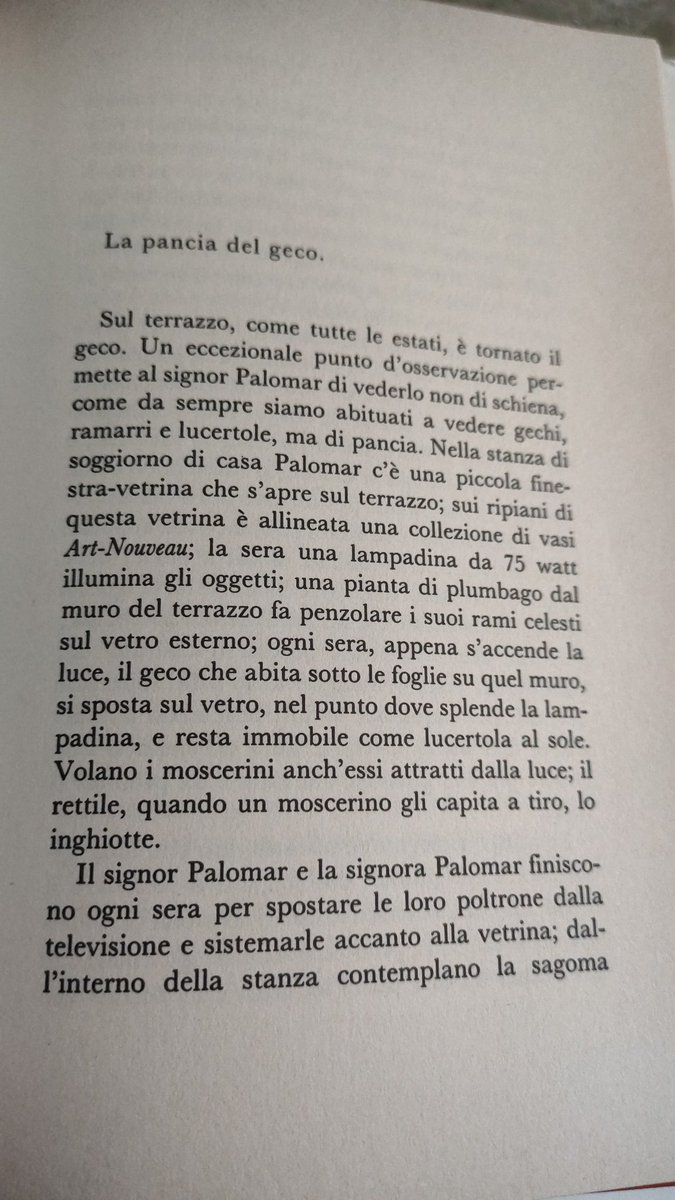 La pancia del geco.

Sul terrazzo, come tutte le estati, è tornato il geco. Un eccezionale punto d'osservazione permette al signor Palomar di vederlo non di schiena, come da sempre siamo abituati a vedere gechi, ramarri e lucertole, ma di pancia. Nella stanza di soggiorno di casa Palomar c'è una piccola finestra-vetrina che s'apre sul terrazzo; sui ripiani di questa vetrina è allineata una collezione di vasi Art-Nouveau; la sera una lampadina da 75 watt illumina gli oggetti; una pianta di plumbago dal muro del terrazzo fa penzolare i suoi rami celesti sul vetro esterno; ogni sera, appena s'accende la luce, il geco che abita sotto le foglie su quel muro, si sposta sul vetro, nel punto dove splende la lampadina, e resta immobile come lucertola al sole. Volano i moscerini anch'essi attratti dalla luce; il rettile, quando un moscerino gli capita a tiro, lo inghiotte.

Il signor Palomar e la signora Palomar finiscono ogni sera per spostare le loro poltrone dalla televisione e sistemarle accanto alla vetrina; dall'interno della stanza contemplano la sagoma